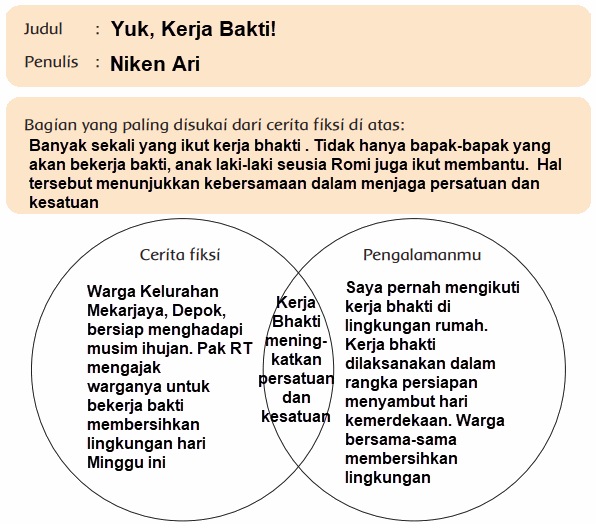 Judul : Yuk, Kerja Bakti!
Penulis : Niken Ari

Bagian yang paling disukai dari cerita fiksi di atas:
Banyak sekali yang ikut kerja bhakti . Tidak hanya bapak-bapak yang akan bekerja bakti, anak laki-laki seusia Romi juga ikut membantu. Hal tersebut menunjukkan kebersamaan dalam menjaga persatuan dan kesatuan

Cerita fiksi

Warga Kelurahan Mekarjaya, Depok, bersiap menghadapi musim ihujan. Pak RT mengajak warganya untuk bekerja bakti membersihkan lingkungan hari Minggu ini

Kerja Bhakti meningkatkan persatuan dan kesatuan

Pengalamanmu

Saya pernah mengikuti kerja bhakti di lingkungan rumah. Kerja bhakti dilaksanakan dalam rangka persiapan menyambut hari kemerdekaan. Warga bersama-sama membersihkan lingkungan